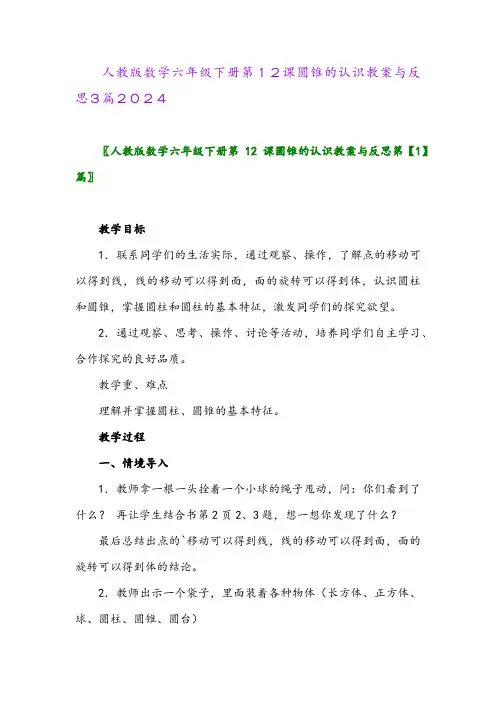 人教版数学六年级下册第１２课圆锥的认识教案与反思3篇２０２４

〖人教版数学六年级下册第 12 课圆锥的认识教案与反思第【1】篇〗

教学目标

1．联系同学们的生活实际，通过观察、操作，了解点的移动可以得到线，线的移动可以得到面，面的旋转可以得到体，认识圆柱和圆锥，掌握圆柱和圆柱的基本特征，激发同学们的探究欲望。

2．通过观察、思考、操作、讨论等活动，培养同学们自主学习、合作探究的良好品质。

教学重、难点

理解并掌握圆柱、圆锥的基本特征。

教学过程

一、情境导入

1．教师拿一根一头拴着一个小球的绳子甩动，问：你们看到了什么？ 再让学生结合书第 2 页 2、3 题，想一想你发现了什么？

最后总结出点的`移动可以得到线，线的移动可以得到面，面的旋转可以得到体的结论。

2．教师出示一个袋子，里面装着各种物体（长方体、正方体、球、圆柱、圆锥、圆台）